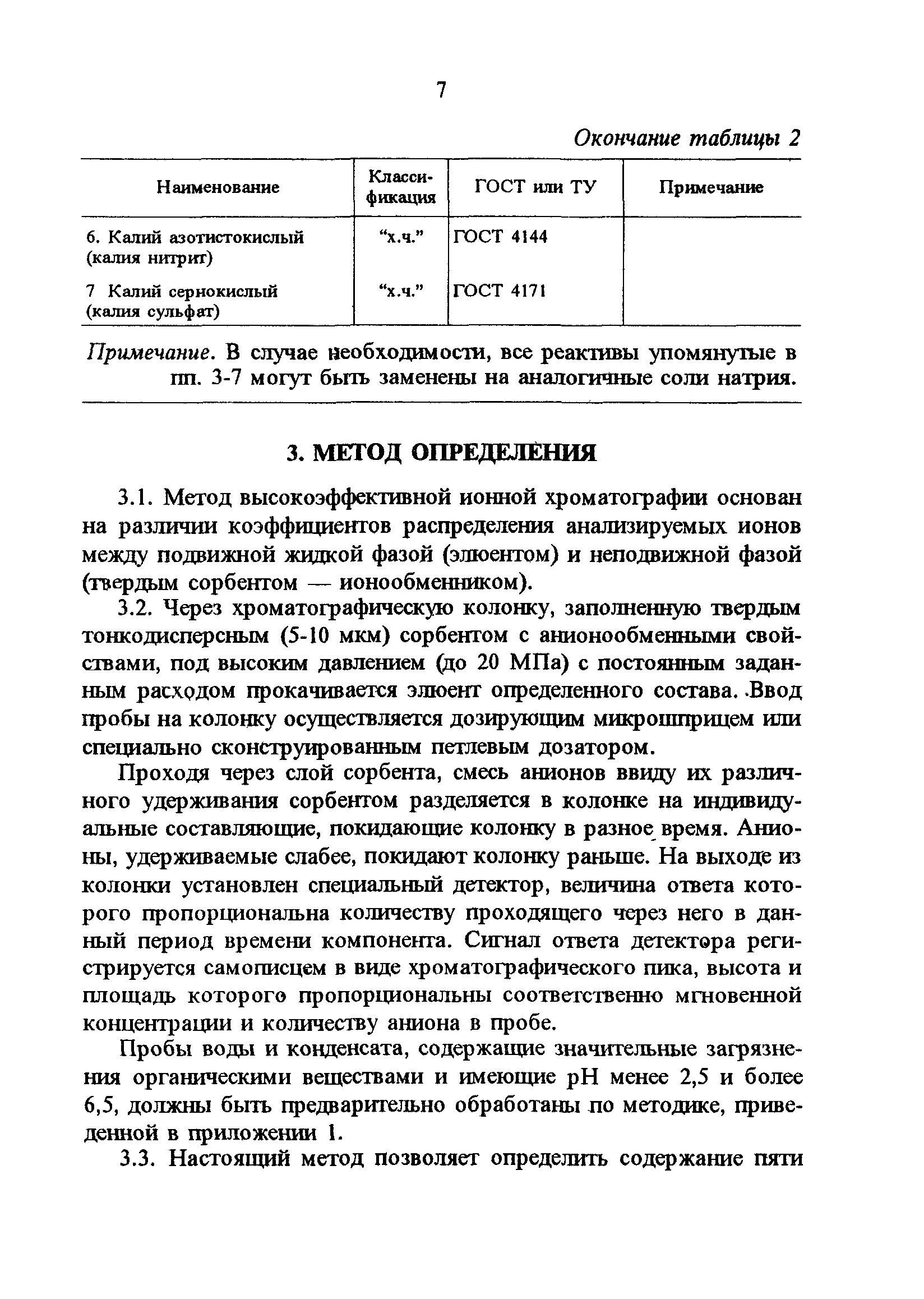 7

Окончание таблицы 2

| Наименование | Классификация | ГОСТ или ТУ | Примечание |
|---|---|---|---|
| 6. Калий азотистокислый (калия нитрит) | “х.ч.” | ГОСТ 4144 | |
| 7 Калий сернокислый (калия сульфат) | “х.ч.” | ГОСТ 4171 | |

Примечание. В случае необходимости, все реактивы упомянутые в пп. 3-7 могут быть заменены на аналогичные соли натрия.

3. МЕТОД ОПРЕДЕЛЕНИЯ

3.1. Метод высокоэффективной ионной хроматографии основан на различии коэффициентов распределения анализируемых ионов между подвижной жидкой фазой (элюентом) и неподвижной фазой (твердым сорбентом — ионообменником).

3.2. Через хроматографическую колонку, заполненную твердым тонкодисперсным (5-10 мкм) сорбентом с анионообменными свойствами, под высоким давлением (до 20 МПа) с постоянным заданным расходом прокачивается элюент определенного состава. Ввод пробы на колонку осуществляется дозирующим микрошприцем или специально сконструированным петлевым дозатором.

Проходя через слой сорбента, смесь анионов ввиду их различного удерживания сорбентом разделяется в колонке на индивидуальные составляющие, покидающие колонку в разное время. Анионы, удерживаемые слабее, покидают колонку раньше. На выходе из колонки установлен специальный детектор, величина ответа которого пропорциональна количеству проходящего через него в данный период времени компонента. Сигнал ответа детектора регистрируется самописцем в виде хроматографического пика, высота и площадь которого пропорциональны соответственно мгновенной концентрации и количеству аниона в пробе.

Пробы воды и конденсата, содержащие значительные загрязнения органическими веществами и имеющие pH менее 2,5 и более 6,5, должны быть предварительно обработаны по методике, приведенной в приложении 1.

3.3. Настоящий метод позволяет определить содержание пяти